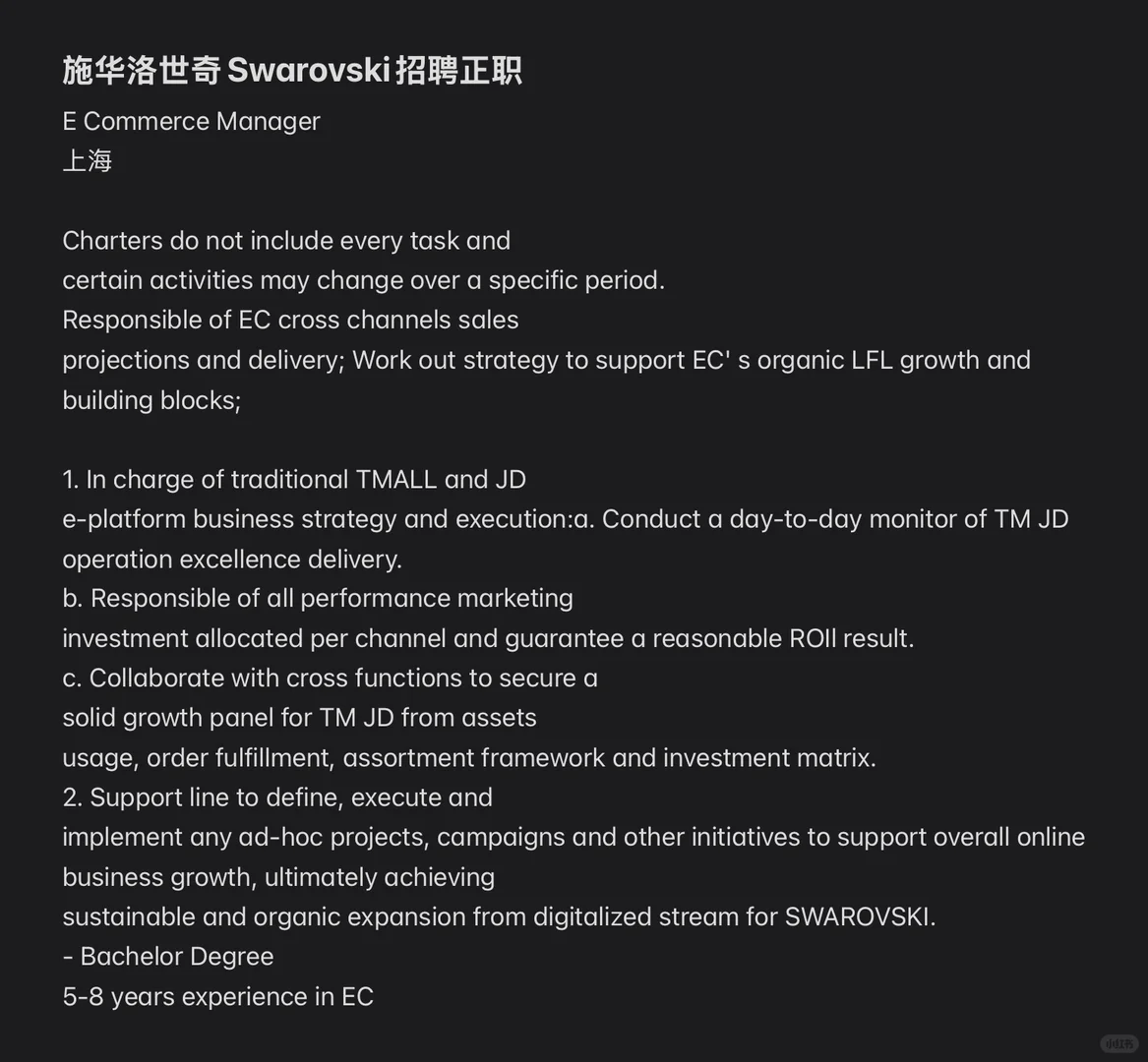 施华洛世奇 Swarovski 招聘正职

E Commerce Manager
上海

Charters do not include every task and certain activities may change over a specific period.
Responsible of EC cross channels sales projections and delivery; Work out strategy to support EC' s organic LFL growth and building blocks;

1. In charge of traditional TMALL and JD e-platform business strategy and execution:a. Conduct a day-to-day monitor of TM JD operation excellence delivery.
b. Responsible of all performance marketing investment allocated per channel and guarantee a reasonable ROII result.
c. Collaborate with cross functions to secure a solid growth panel for TM JD from assets usage, order fulfillment, assortment framework and investment matrix.
2. Support line to define, execute and implement any ad-hoc projects, campaigns and other initiatives to support overall online business growth, ultimately achieving sustainable and organic expansion from digitalized stream for SWAROVSKI.
- Bachelor Degree
5-8 years experience in EC

小红书